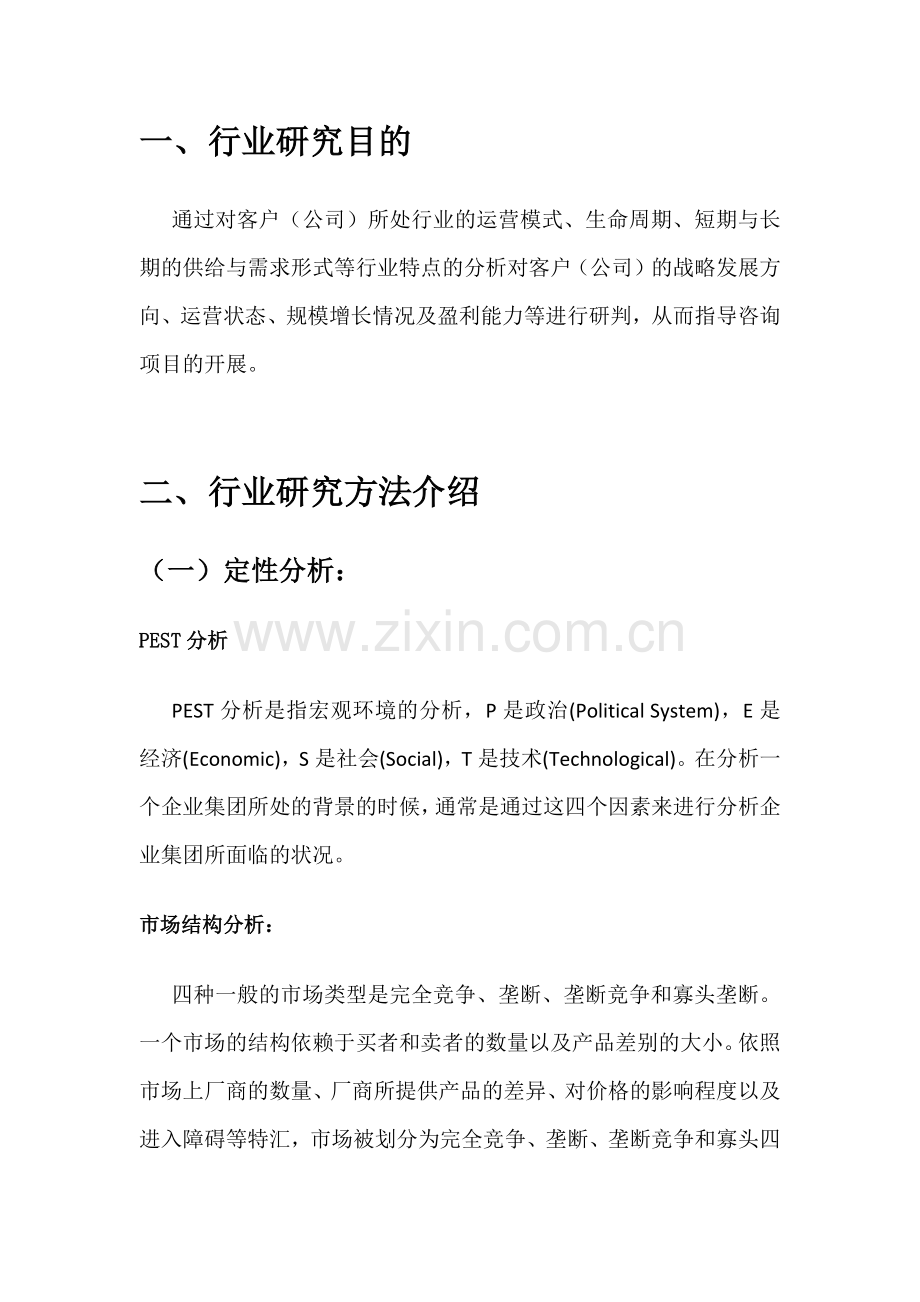 一、行业研究目的

通过对客户（公司）所处行业的运营模式、生命周期、短期与长期的供给与需求形式等行业特点的分析对客户（公司）的战略发展方向、运营状态、规模增长情况及盈利能力等进行研判，从而指导咨询项目的开展。

二、行业研究方法介绍

（一）定性分析：

PEST 分析

www.zixin.com.cn

PEST 分析是指宏观环境的分析，P 是政治(Political System)，E 是经济(Economic)，S 是社会(Social)，T 是技术(Technological)。在分析一个企业集团所处的背景的时候，通常是通过这四个因素来进行分析企业集团所面临的状况。

市场结构分析：

四种一般的市场类型是完全竞争、垄断、垄断竞争和寡头垄断。一个市场的结构依赖于买者和卖者的数量以及产品差别的大小。依照市场上厂商的数量、厂商所提供产品的差异、对价格的影响程度以及进入障碍等特汇，市场被划分为完全竞争、垄断、垄断竞争和寡头四